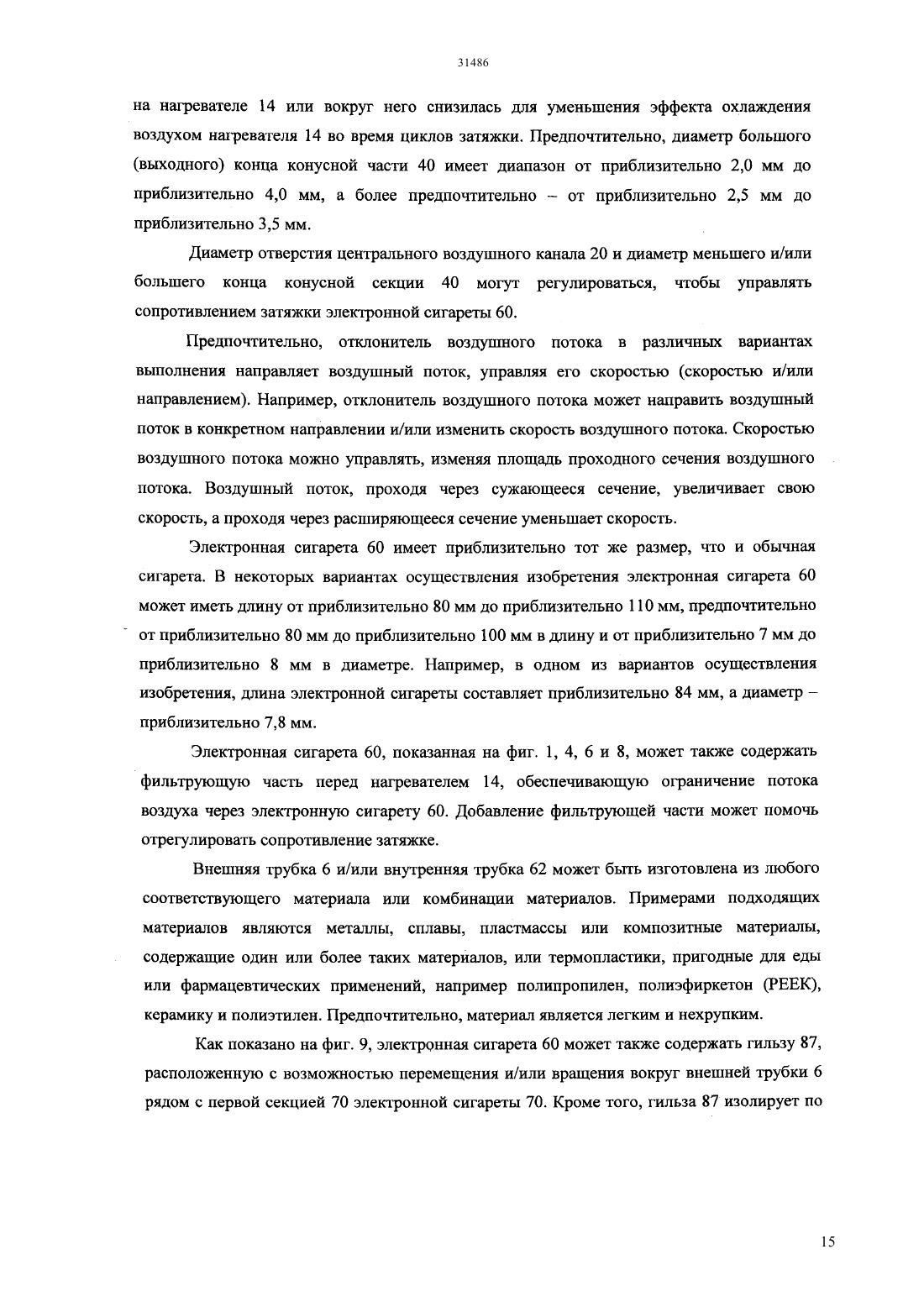 31486

на нагревателе 14 или вокруг него снизилась для уменьшения эффекта охлаждения воздухом нагревателя 14 во время циклов затяжки. Предпочтительно, диаметр большого (выходного) конца конусной части 40 имеет диапазон от приблизительно 2,0 мм до приблизительно 4,0 мм, а более предпочтительно – от приблизительно 2,5 мм до приблизительно 3,5 мм.

Диаметр отверстия центрального воздушного канала 20 и диаметр меньшего и/или большего конца конусной секции 40 могут регулироваться, чтобы управлять сопротивлением затяжки электронной сигареты 60.

Предпочтительно, отклонитель воздушного потока в различных вариантах выполнения направляет воздушный поток, управляя его скоростью (скоростью и/или направлением). Например, отклонитель воздушного потока может направить воздушный поток в конкретном направлении и/или изменить скорость воздушного потока. Скоростью воздушного потока можно управлять, изменяя площадь проходного сечения воздушного потока. Воздушный поток, проходя через сужающееся сечение, увеличивает свою скорость, а проходя через расширяющееся сечение уменьшает скорость.

Электронная сигарета 60 имеет приблизительно тот же размер, что и обычная сигарета. В некоторых вариантах осуществления изобретения электронная сигарета 60 может иметь длину от приблизительно 80 мм до приблизительно 110 мм, предпочтительно от приблизительно 80 мм до приблизительно 100 мм в длину и от приблизительно 7 мм до приблизительно 8 мм в диаметре. Например, в одном из вариантов осуществления изобретения, длина электронной сигареты составляет приблизительно 84 мм, а диаметр – приблизительно 7,8 мм.

Электронная сигарета 60, показанная на фиг. 1, 4, 6 и 8, может также содержать фильтрующую часть перед нагревателем 14, обеспечивающую ограничение потока воздуха через электронную сигарету 60. Добавление фильтрующей части может помочь отрегулировать сопротивление затяжке.

Внешняя трубка 6 и/или внутренняя трубка 62 может быть изготовлена из любого соответствующего материала или комбинации материалов. Примерами подходящих материалов являются металлы, сплавы, пластмассы или композитные материалы, содержащие один или более таких материалов, или термопластики, пригодные для еды или фармацевтических применений, например полипропилен, полиэфиркетон (PEEK), керамику и полиэтилен. Предпочтительно, материал является легким и нехрупким.

Как показано на фиг. 9, электронная сигарета 60 может также содержать гильзу 87, расположенную с возможностью перемещения и/или вращения вокруг внешней трубки 6 рядом с первой секцией 70 электронной сигареты 70. Кроме того, гильза 87 изолирует по

15